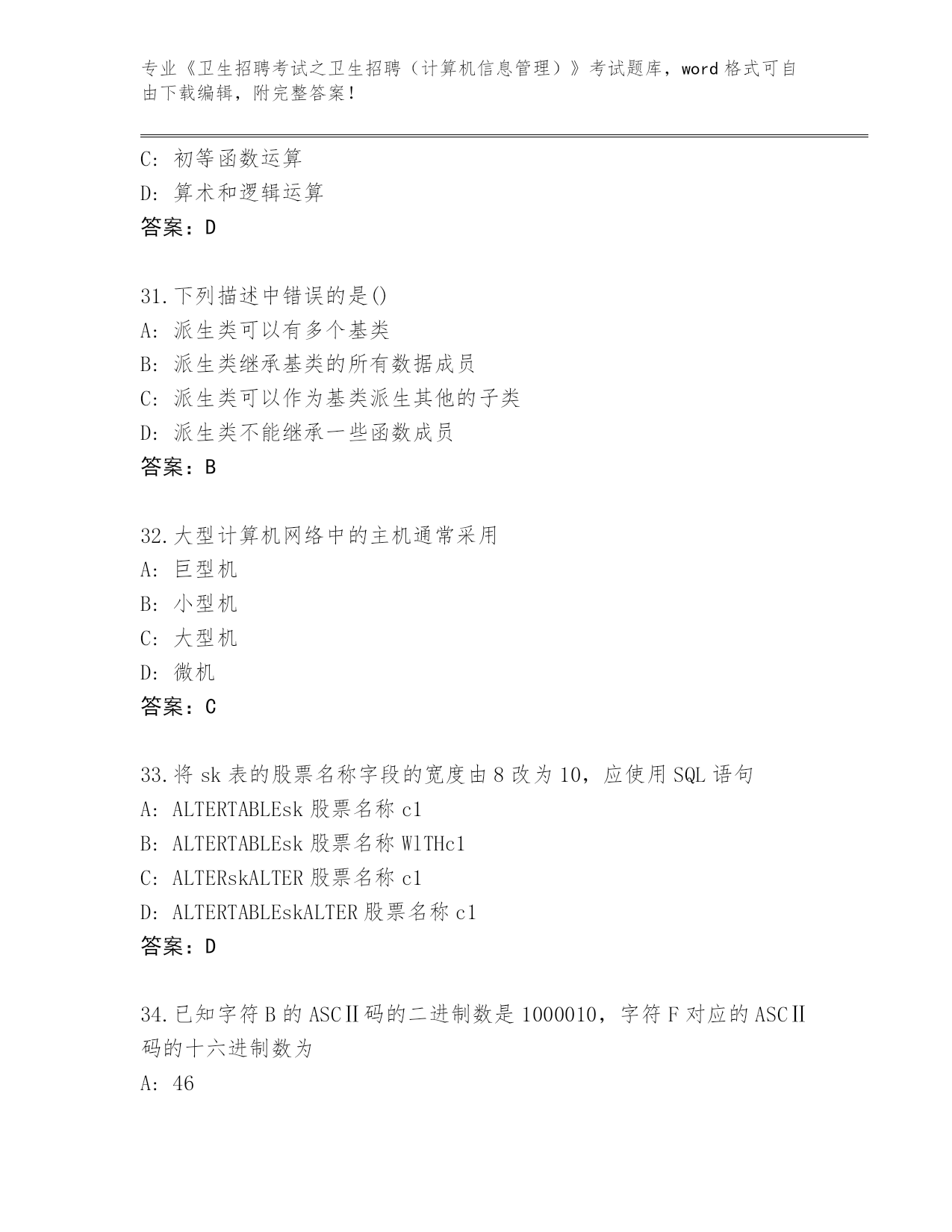 专业《卫生招聘考试之卫生招聘（计算机信息管理）》考试题库，word 格式可自由下载编辑，附完整答案！

C: 初等函数运算
D: 算术和逻辑运算
答案：D

31.下列描述中错误的是()
A: 派生类可以有多个基类
B: 派生类继承基类的所有数据成员
C: 派生类可以作为基类派生其他的子类
D: 派生类不能继承一些函数成员
答案：B

32.大型计算机网络中的主机通常采用
A: 巨型机
B: 小型机
C: 大型机
D: 微机
答案：C

33.将 sk 表的股票名称字段的宽度由 8 改为 10，应使用 SQL 语句
A: ALTERTABLEsk 股票名称 c1
B: ALTERTABLEsk 股票名称 WlTHc1
C: ALTERskALTER 股票名称 c1
D: ALTERTABLEskALTER 股票名称 c1
答案：D

34.已知字符 B 的 ASCⅡ码的二进制数是 1000010，字符 F 对应的 ASCⅡ码的十六进制数为
A: 46